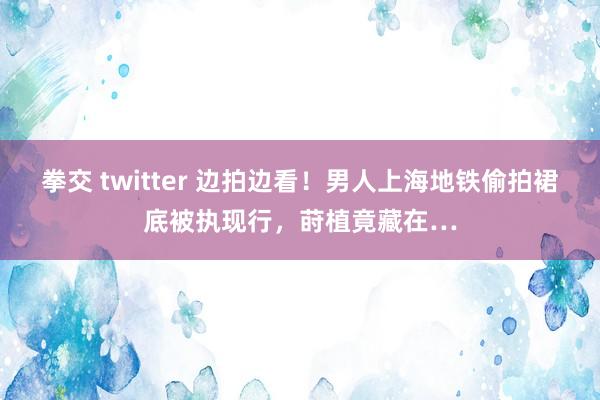 拳交 twitter 边拍边看！男人上海地铁偷拍裙底被执现行，莳植竟藏在...